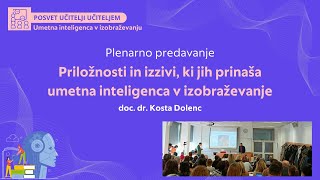 POSVET UČITELJI UČITELJEM
Umetna inteligenca v izobraževanju

Plenarno predavanje
Priložnosti in izzivi, ki jih prinaša umetna inteligenca v izobraževanje
doc. dr. Kosta Dolenc